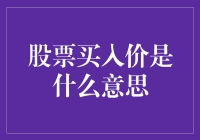 股票买入价是什么意思